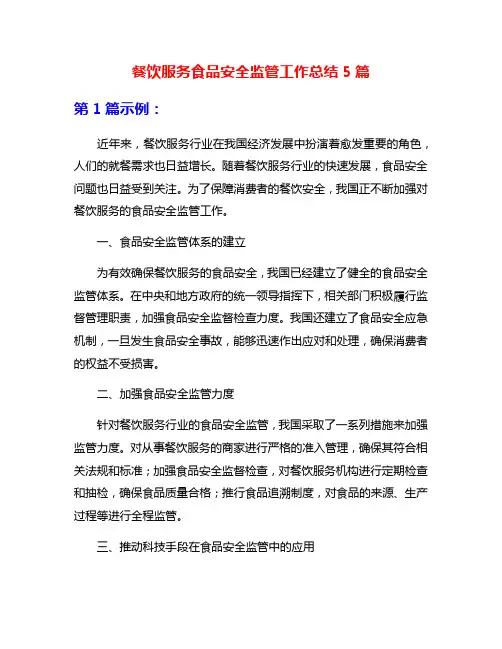 餐饮服务食品安全监管工作总结 5 篇

第 1 篇示例：

近年来，餐饮服务行业在我国经济发展中扮演着愈发重要的角色，人们的就餐需求也日益增长。随着餐饮服务行业的快速发展，食品安全问题也日益受到关注。为了保障消费者的餐饮安全，我国正不断加强对餐饮服务的食品安全监管工作。

一、食品安全监管体系的建立

为有效确保餐饮服务的食品安全，我国已经建立了健全的食品安全监管体系。在中央和地方政府的统一领导指挥下，相关部门积极履行监督管理职责，加强食品安全监督检查力度。我国还建立了食品安全应急机制，一旦发生食品安全事故，能够迅速作出应对和处理，确保消费者的权益不受损害。

二、加强食品安全监管力度

针对餐饮服务行业的食品安全监管，我国采取了一系列措施来加强监管力度。对从事餐饮服务的商家进行严格的准入管理，确保其符合相关法规和标准；加强食品安全监督检查，对餐饮服务机构进行定期检查和抽检，确保食品质量合格；推行食品追溯制度，对食品的来源、生产过程等进行全程监管。

三、推动科技手段在食品安全监管中的应用